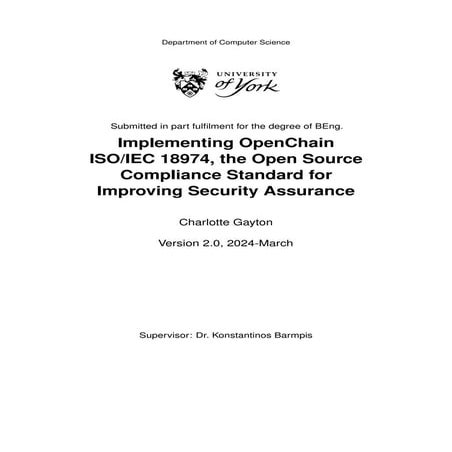 Department of Computer Science

UNIVERSITY
of York

Submitted in part fulfilment for the degree of BEng.

Implementing OpenChain ISO/IEC 18974, the Open Source Compliance Standard for Improving Security Assurance

Charlotte Gayton

Version 2.0, 2024-March

Supervisor: Dr. Konstantinos Barmpis